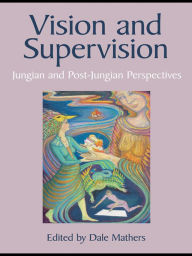 Vision and Supervision

Jungian and Post-Jungian Perspectives

Edited by Dale Mathers